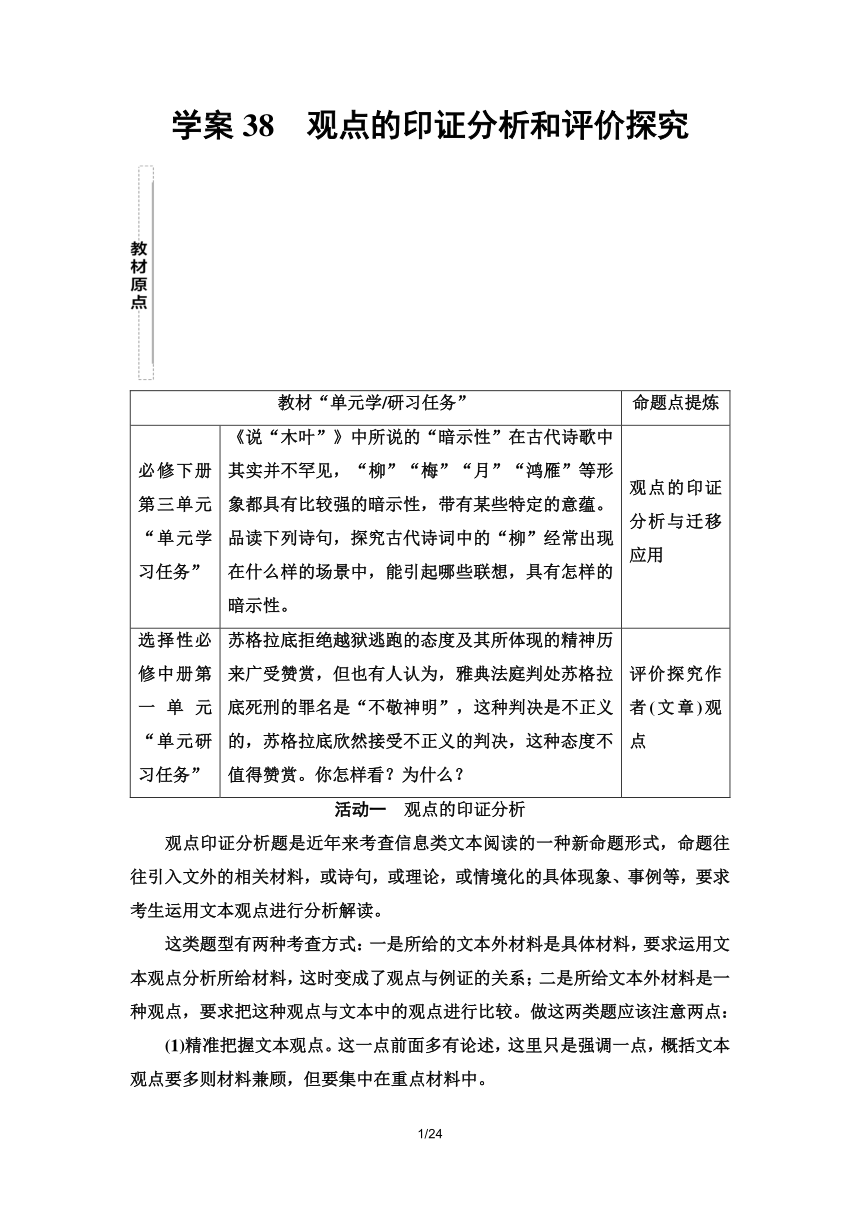 学案 38　观点的印证分析和评价探究

教材原点

| 教材“单元学/研习任务” | | 命题点提炼 |
|---|---|---|
| 必修下册第三单元“单元学习任务” | 《说“木叶”》中所说的“暗示性”在古代诗歌中其实并不罕见，“柳”“梅”“月”“鸿雁”等形象都具有比较强的暗示性，带有某些特定的意蕴。品读下列诗句，探究古代诗词中的“柳”经常出现在什么样的场景中，能引起哪些联想，具有怎样的暗示性。 | 观点的印证分析与迁移应用 |
| 选择性必修中册第一单元“单元研习任务” | 苏格拉底拒绝越狱逃跑的态度及其所体现的精神历来广受赞赏，但也有人认为，雅典法庭判处苏格拉底死刑的罪名是“不敬神明”，这种判决是不正义的，苏格拉底欣然接受不正义的判决，这种态度不值得赞赏。你怎样看？为什么？ | 评价探究作者(文章)观点 |

活动一　观点的印证分析

观点印证分析题是近年来考查信息类文本阅读的一种新命题形式，命题往往引入文外的相关材料，或诗句，或理论，或情境化的具体现象、事例等，要求考生运用文本观点进行分析解读。

这类题型有两种考查方式：一是所给的文本外材料是具体材料，要求运用文本观点分析所给材料，这时变成了观点与例证的关系；二是所给文本外材料是一种观点，要求把这种观点与文本中的观点进行比较。做这两类题应该注意两点：

(1)精准把握文本观点。这一点前面多有论述，这里只是强调一点，概括文本观点要多则材料兼顾，但要集中在重点材料中。

1/24